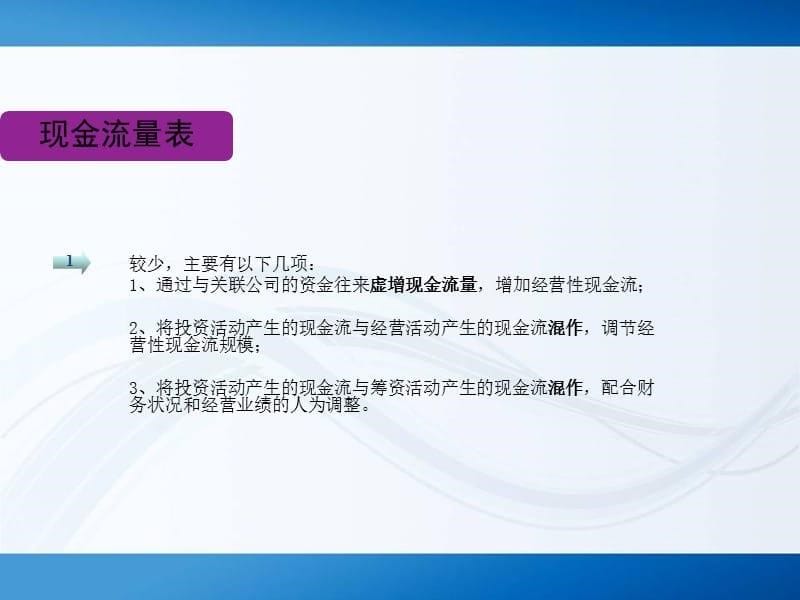 现金流量表

1

较少，主要有以下几项：
1、通过与关联公司的资金往来虚增现金流量，增加经营性现金流；

2、将投资活动产生的现金流与经营活动产生的现金流混作，调节经营性现金流规模；

3、将投资活动产生的现金流与筹资活动产生的现金流混作，配合财务状况和经营业绩的人为调整。